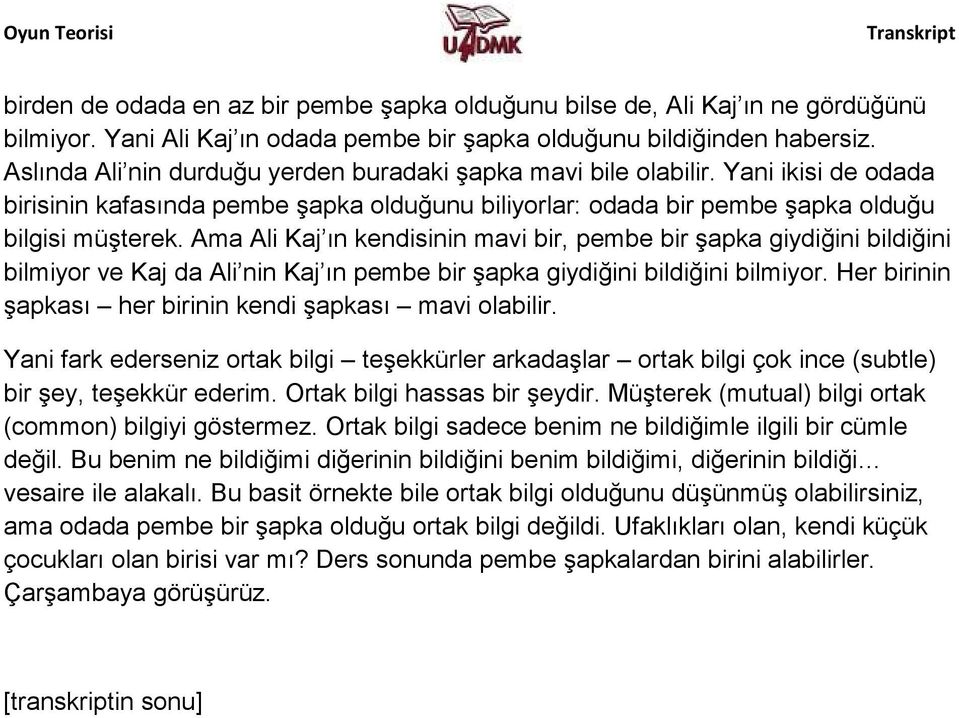 Oyun Teorisi

UADMK

Transkript

birden de odada en az bir pembe şapka olduğunu bilse de, Ali Kaj'ın ne gördüğünü bilmiyor. Yani Ali Kaj'ın odada pembe bir şapka olduğunu bildiğinden habersiz. Aslında Ali'nin durduğu yerden buradaki şapka mavi bile olabilir. Yani ikisi de odada birisinin kafasında pembe şapka olduğunu biliyorlar: odada bir pembe şapka olduğu bilgisi müşterek. Ama Ali Kaj'ın kendisinin mavi bir, pembe bir şapka giydiğini bildiğini bilmiyor ve Kaj da Ali'nin Kaj'ın pembe bir şapka giydiğini bildiğini bilmiyor. Her birinin şapkası – her birinin kendi şapkası – mavi olabilir.

Yani fark ederseniz ortak bilgi – teşekkürler arkadaşlar – ortak bilgi çok ince (subtle) bir şey, teşekkür ederim. Ortak bilgi hassas bir şeydir. Müşterek (mutual) bilgi ortak (common) bilgiyi göstermez. Ortak bilgi sadece benim ne bildiğimle ilgili bir cümle değil. Bu benim ne bildiğimi diğerinin bildiğini benim bildiğimi, diğerinin bildiği... vesaire ile alakalı. Bu basit örnekte bile ortak bilgi olduğunu düşünmüş olabilirsiniz, ama odada pembe bir şapka olduğu ortak bilgi değildi. Ufaklıkları olan, kendi küçük çocukları olan birisi var mı? Ders sonunda pembe şapkalardan birini alabilirler. Çarşambaya görüşürüz.

[transkriptin sonu]